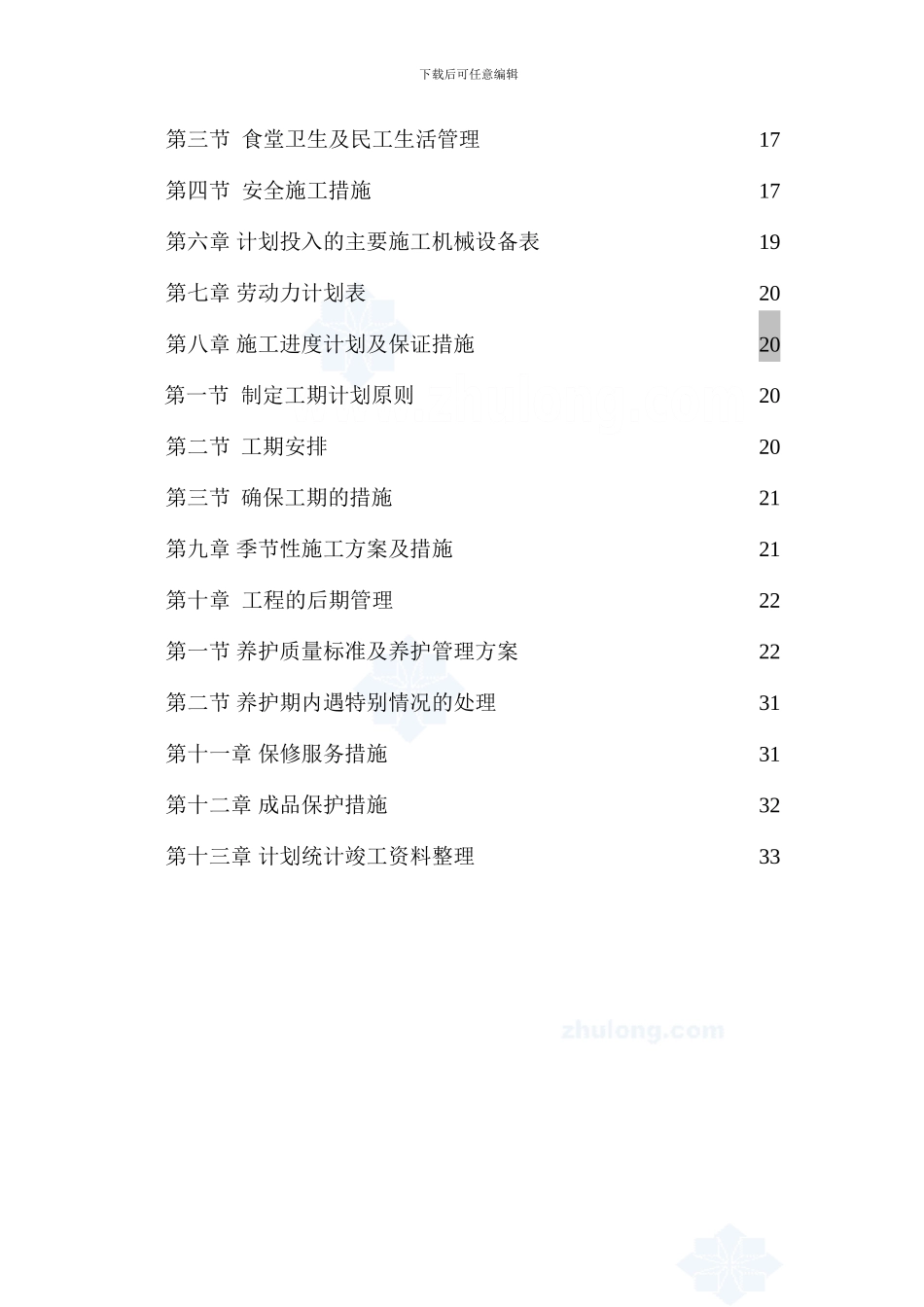 下载后可任意编辑

第三节 食堂卫生及民工生活管理 17

第四节 安全施工措施 17

第六章 计划投入的主要施工机械设备表 19

第七章 劳动力计划表 20

第八章 施工进度计划及保证措施 20

第一节 制定工期计划原则 20

第二节 工期安排 20

第三节 确保工期的措施 21

第九章 季节性施工方案及措施 21

第十章 工程的后期管理 22

第一节 养护质量标准及养护管理方案 22

第二节 养护期内遇特别情况的处理 31

第十一章 保修服务措施 31

第十二章 成品保护措施 32

第十三章 计划统计竣工资料整理 33

zhulong.com